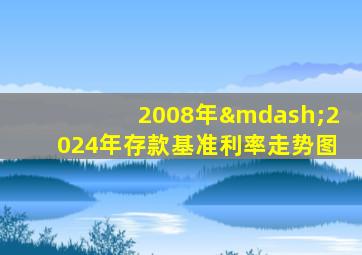 2008年&mdash;2024年存款基准利率走势图